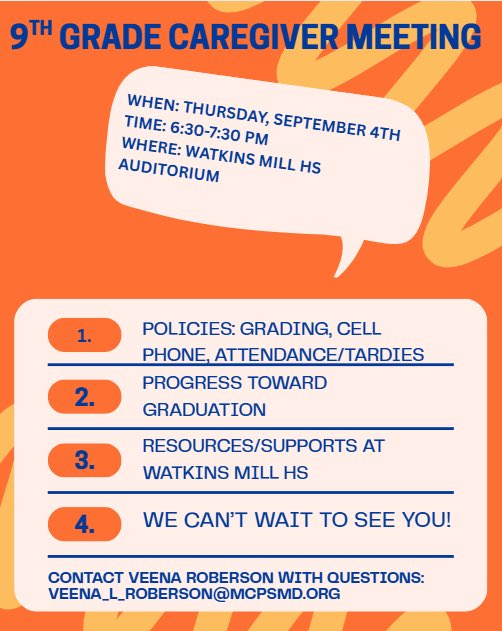 9TH GRADE CAREGIVER MEETING

WHEN: THURSDAY, SEPTEMBER 4TH
TIME: 6:30-7:30 PM
WHERE: WATKINS MILL HS AUDITORIUM

1. POLICIES: GRADING, CELL PHONE, ATTENDANCE/TARDIES

2. PROGRESS TOWARD GRADUATION

3. RESOURCES/SUPPORTS AT WATKINS MILL HS

4. WE CAN'T WAIT TO SEE YOU!

CONTACT VEENA ROBERSON WITH QUESTIONS:
VEENA_L_ROBERSON@MCPSMD.ORG